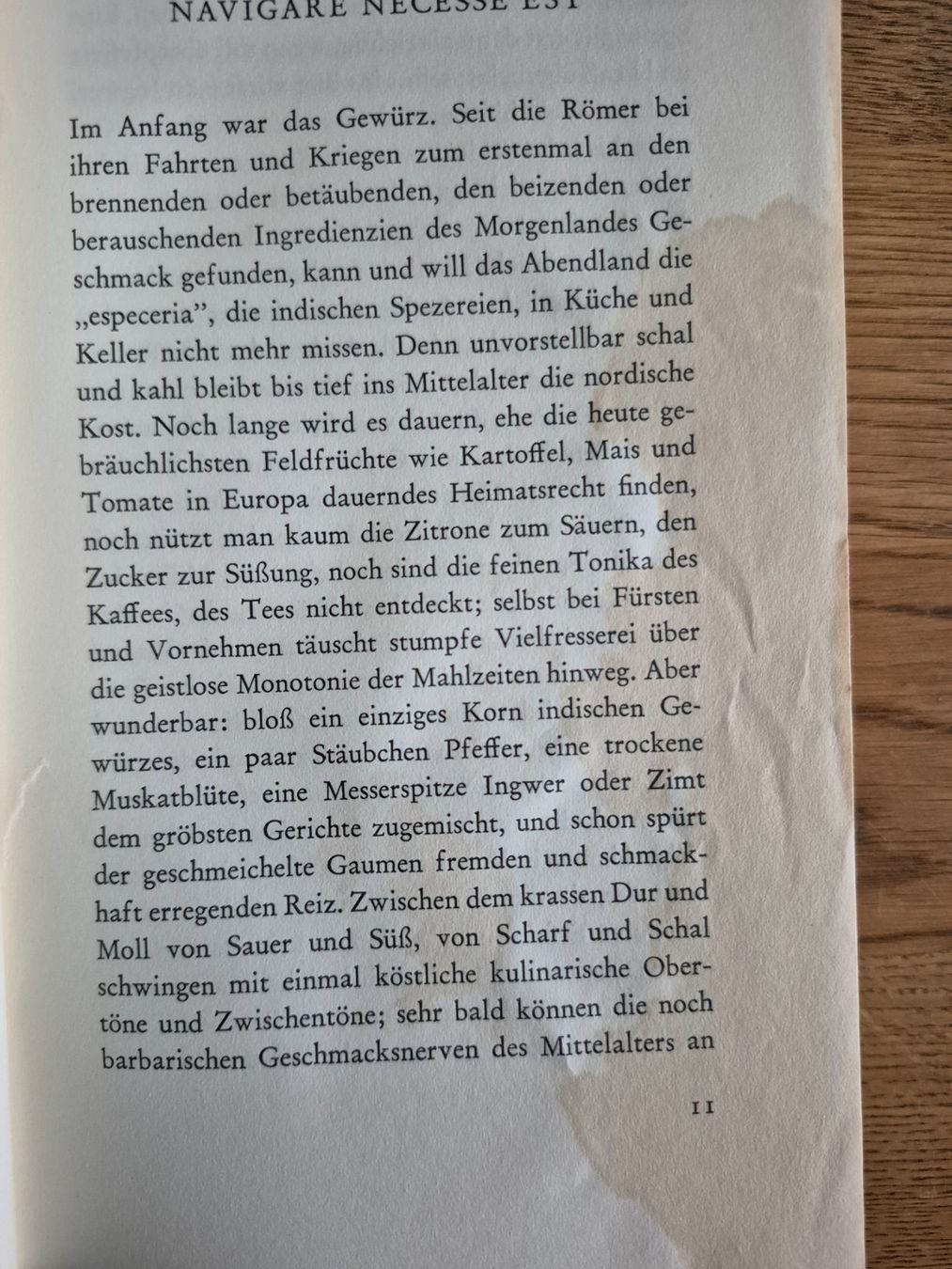 NAVIGARE NECESSE EST

Im Anfang war das Gewürz. Seit die Römer bei ihren Fahrten und Kriegen zum erstenmal an den brennenden oder betäubenden, den beizenden oder berauschenden Ingredienzien des Morgenlandes Geschmack gefunden, kann und will das Abendland die „especeria", die indischen Spezereien, in Küche und Keller nicht mehr missen. Denn unvorstellbar schal und kahl bleibt bis tief ins Mittelalter die nordische Kost. Noch lange wird es dauern, ehe die heute gebräuchlichsten Feldfrüchte wie Kartoffel, Mais und Tomate in Europa dauerndes Heimatsrecht finden, noch nützt man kaum die Zitrone zum Säuern, den Zucker zur Süßung, noch sind die feinen Tonika des Kaffees, des Tees nicht entdeckt; selbst bei Fürsten und Vornehmen täuscht stumpfe Vielfresserei über die geistlose Monotonie der Mahlzeiten hinweg. Aber wunderbar: bloß ein einziges Korn indischen Gewürzes, ein paar Stäubchen Pfeffer, eine trockene Muskatblüte, eine Messerspitze Ingwer oder Zimt dem gröbsten Gerichte zugemischt, und schon spürt der geschmeichelte Gaumen fremden und schmackhaft erregenden Reiz. Zwischen dem krassen Dur und Moll von Sauer und Süß, von Scharf und Schal schwingen mit einmal köstliche kulinarische Obertöne und Zwischentöne; sehr bald können die noch barbarischen Geschmacksnerven des Mittelalters an

11